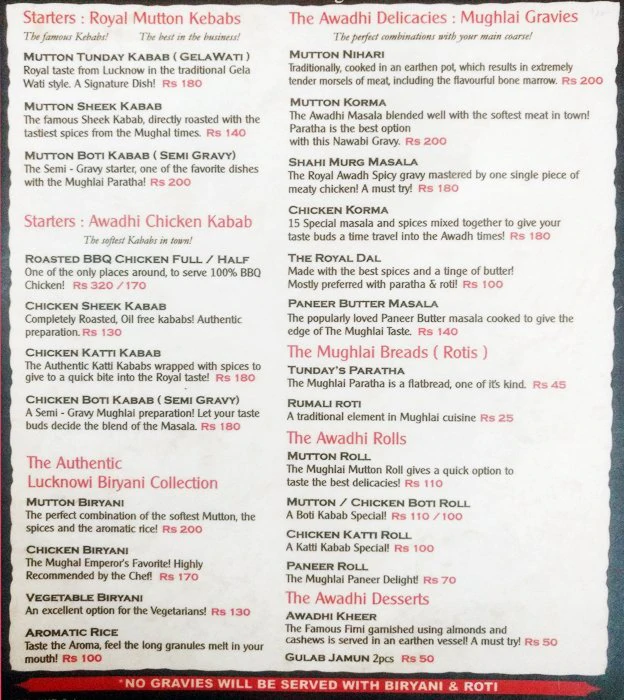 Starters : Royal Mutton Kebabs
The famous Kebabs! The best in the business!

MUTTON TUNDAY KABAB ( GELAWATI )
Royal taste from Lucknow in the traditional Gela Wati style. A Signature Dish! Rs 180

MUTTON SHEEK KABAB
The famous Sheek Kabab, directly roasted with the tastiest spices from the Mughal times. Rs 140

MUTTON BOTI KABAB ( SEMI GRAVY)
The Semi - Gravy starter, one of the favorite dishes with the Mughlai Paratha! Rs 200

Starters : Awadhi Chicken Kabab
The softest Kababs in town!

ROASTED BBQ CHICKEN FULL / HALF
One of the only places around, to serve 100% BBQ Chicken! Rs 320 / 170

CHICKEN SHEEK KABAB
Completely Roasted, Oil free kababs! Authentic preparation. Rs 130

CHICKEN KATTI KABAB
The Authentic Katti Kababs wrapped with spices to give to a quick bite into the Royal taste! Rs 180

CHICKEN BOTI KABAB ( SEMI GRAVY)
A Semi - Gravy Mughlai preparation! Let your taste buds decide the blend of the Masala. Rs 180

The Authentic Lucknowi Biryani Collection

MUTTON BIRYANI
The perfect combination of the softest Mutton, the spices and the aromatic rice! Rs 200

CHICKEN BIRYANI
The Mughal Emperor's Favorite! Highly Recommended by the Chef! Rs 170

VEGETABLE BIRYANI
An excellent option for the Vegetarians! Rs 130

AROMATIC RICE
Taste the Aroma, feel the long granules melt in your mouth! Rs 100

The Awadhi Delicacies : Mughlai Gravies
The perfect combinations with your main coarse!

MUTTON NIHARI
Traditionally, cooked in an earthen pot, which results in extremely tender morsels of meat, including the flavourful bone marrow. Rs 200

MUTTON KORMA
The Awadhi Masala blended well with the softest meat in town! Paratha is the best option with this Nawabi Gravy. Rs 200

SHAHI MURG MASALA
The Royal Awadh Spicy gravy mastered by one single piece of meaty chicken! A must try! Rs 180

CHICKEN KORMA
15 Special masala and spices mixed together to give your taste buds a time travel into the Awadh times! Rs 180

THE ROYAL DAL
Made with the best spices and a tinge of butter! Mostly preferred with paratha & roti! Rs 100

PANEER BUTTER MASALA
The popularly loved Paneer Butter masala cooked to give the edge of The Mughlai Taste. Rs 140

The Mughlai Breads ( Rotis )

TUNDAY'S PARATHA
The Mughlai Paratha is a flatbread, one of it's kind. Rs 45

RUMALI ROTI
A traditional element in Mughlai cuisine Rs 25

The Awadhi Rolls

MUTTON ROLL
The Mughlai Mutton Roll gives a quick option to taste the best delicacies! Rs 110

MUTTON / CHICKEN BOTI ROLL
A Boti Kabab Special! Rs 110 / 100

CHICKEN KATTI ROLL
A Katti Kabab Special! Rs 100

PANEER ROLL
The Mughlai Paneer Delight! Rs 70

The Awadhi Desserts

AWADHI KHEER
The Famous Firni garnished using almonds and cashews is served in an earthen vessel! A must try! Rs 50

GULAB JAMUN 2pcs Rs 50

*NO GRAVIES WILL BE SERVED WITH BIRYANI & ROTI